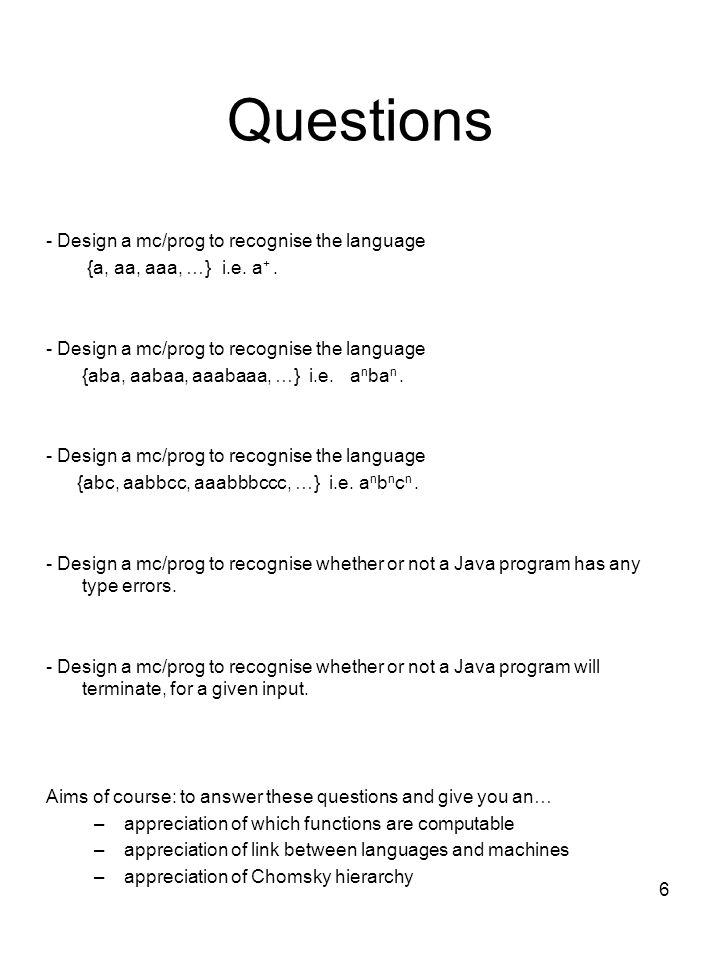 Questions

- Design a mc/prog to recognise the language {a, aa, aaa, …} i.e. $a^+$.

- Design a mc/prog to recognise the language {aba, aabaa, aaabaaa, …} i.e. $a^nba^n$.

- Design a mc/prog to recognise the language {abc, aabbcc, aaabbbccc, …} i.e. $a^nb^nc^n$.

- Design a mc/prog to recognise whether or not a Java program has any type errors.

- Design a mc/prog to recognise whether or not a Java program will terminate, for a given input.

Aims of course: to answer these questions and give you an…
– appreciation of which functions are computable
– appreciation of link between languages and machines
– appreciation of Chomsky hierarchy

6